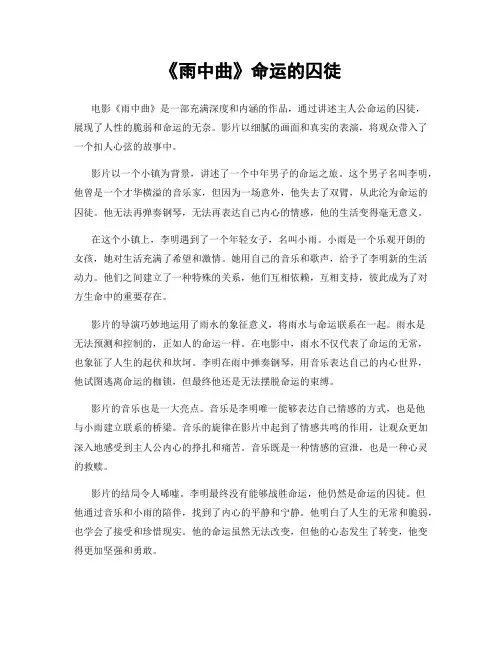 《雨中曲》命运的囚徒

电影《雨中曲》是一部充满深度和内涵的作品，通过讲述主人公命运的囚徒，展现了人性的脆弱和命运的无奈。影片以细腻的画面和真实的表演，将观众带入了一个扣人心弦的故事中。

影片以一个小镇为背景，讲述了一个中年男子的命运之旅。这个男子名叫李明，他曾是一个才华横溢的音乐家，但因为一场意外，他失去了双臂，从此沦为命运的囚徒。他无法再弹奏钢琴，无法再表达自己内心的情感，他的生活变得毫无意义。

在这个小镇上，李明遇到了一个年轻女子，名叫小雨。小雨是一个乐观开朗的女孩，她对生活充满了希望和激情。她用自己的音乐和歌声，给予了李明新的生活动力。他们之间建立了一种特殊的关系，他们互相依赖，互相支持，彼此成为了对方生命中的重要存在。

影片的导演巧妙地运用了雨水的象征意义，将雨水与命运联系在一起。雨水是无法预测和控制的，正如人的命运一样。在电影中，雨水不仅代表了命运的无常，也象征了人生的起伏和坎坷。李明在雨中弹奏钢琴，用音乐表达自己的内心世界，他试图逃离命运的枷锁，但最终他还是无法摆脱命运的束缚。

影片的音乐也是一大亮点。音乐是李明唯一能够表达自己情感的方式，也是他与小雨建立联系的桥梁。音乐的旋律在影片中起到了情感共鸣的作用，让观众更加深入地感受到主人公内心的挣扎和痛苦。音乐既是一种情感的宣泄，也是一种心灵的救赎。

影片的结局令人唏嘘。李明最终没有能够战胜命运，他仍然是命运的囚徒。但他通过音乐和小雨的陪伴，找到了内心的平静和宁静。他明白了人生的无常和脆弱，也学会了接受和珍惜现实。他的命运虽然无法改变，但他的心态发生了转变，他变得更加坚强和勇敢。